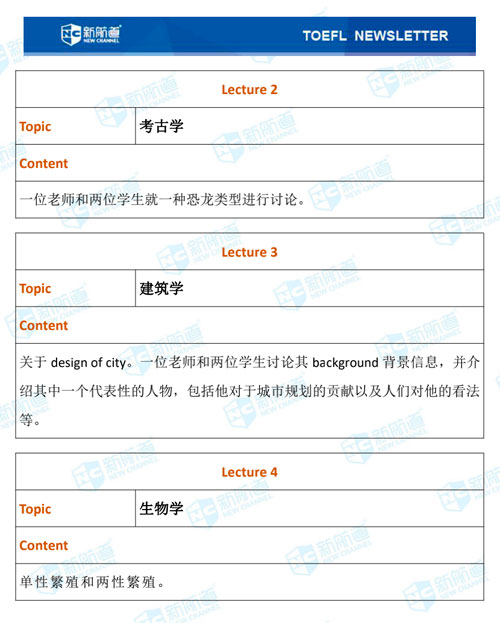 新航道
NEW CHANNEL

TOEFL NEWSLETTER

| Lecture 2 | |
|---|---|
| Topic | 考古学 |
| Content | |
| 一位老师和两位学生就一种恐龙类型进行讨论。 | |

| Lecture 3 | |
|---|---|
| Topic | 建筑学 |
| Content | |
| 关于 design of city。一位老师和两位学生讨论其 background 背景信息，并介绍其中一个代表性的人物，包括他对于城市规划的贡献以及人们对他的看法等。 | |

| Lecture 4 | |
|---|---|
| Topic | 生物学 |
| Content | |
| 单性繁殖和两性繁殖。 | |